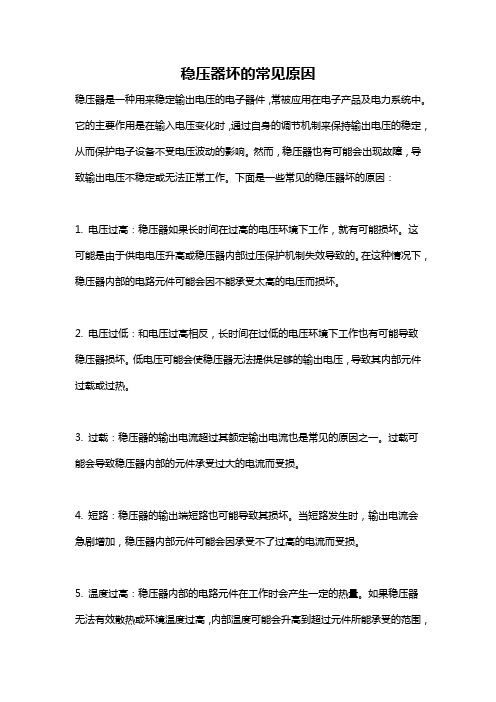 稳压器坏的常见原因

稳压器是一种用来稳定输出电压的电子器件，常被应用在电子产品及电力系统中。它的主要作用是在输入电压变化时，通过自身的调节机制来保持输出电压的稳定，从而保护电子设备不受电压波动的影响。然而，稳压器也有可能会出现故障，导致输出电压不稳定或无法正常工作。下面是一些常见的稳压器坏的原因：

1. 电压过高：稳压器如果长时间在过高的电压环境下工作，就有可能损坏。这可能是由于供电电压升高或稳压器内部过压保护机制失效导致的。在这种情况下，稳压器内部的电路元件可能会因不能承受太高的电压而损坏。

2. 电压过低：和电压过高相反，长时间在过低的电压环境下工作也有可能导致稳压器损坏。低电压可能会使稳压器无法提供足够的输出电压，导致其内部元件过载或过热。

3. 过载：稳压器的输出电流超过其额定输出电流也是常见的原因之一。过载可能会导致稳压器内部的元件承受过大的电流而受损。

4. 短路：稳压器的输出端短路也可能导致其损坏。当短路发生时，输出电流会急剧增加，稳压器内部元件可能会因承受不了过高的电流而受损。

5. 温度过高：稳压器内部的电路元件在工作时会产生一定的热量。如果稳压器无法有效散热或环境温度过高，内部温度可能会升高到超过元件所能承受的范围，